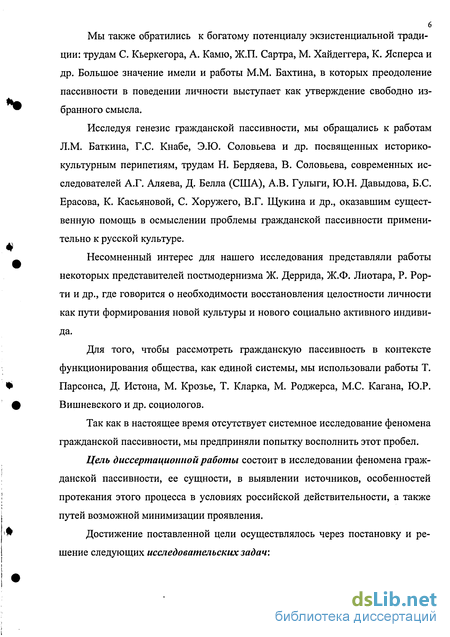 6

Мы также обратились к богатому потенциалу экзистенциальной традиции: трудам С. Кьеркегора, А. Камю, Ж.П. Сартра, М. Хайдеггера, К. Ясперса и др. Большое значение имели и работы М.М. Бахтина, в которых преодоление пассивности в поведении личности выступает как утверждение свободно избранного смысла.

Исследуя генезис гражданской пассивности, мы обращались к работам Л.М. Баткина, Г.С. Кнабе, Э.Ю. Соловьева и др. посвященных историко-культурным перипетиям, трудам Н. Бердяева, В. Соловьева, современных исследователей А.Г. Аляева, Д. Белла (США), А.В. Гулыги, Ю.Н. Давыдова, Б.С. Ерасова, К. Касьяновой, С. Хоружего, В.Г. Щукина и др., оказавшим существенную помощь в осмыслении проблемы гражданской пассивности применительно к русской культуре.

Несомненный интерес для нашего исследования представляли работы некоторых представителей постмодернизма Ж. Деррида, Ж.Ф. Лиотара, Р. Рорти и др., где говорится о необходимости восстановления целостности личности как пути формирования новой культуры и нового социально активного индивида.

Для того, чтобы рассмотреть гражданскую пассивность в контексте функционирования общества, как единой системы, мы использовали работы Т. Парсонса, Д. Истона, М. Крозье, Т. Кларка, М. Роджерса, М.С. Кагана, Ю.Р. Вишневского и др. социологов.

Так как в настоящее время отсутствует системное исследование феномена гражданской пассивности, мы предприняли попытку восполнить этот пробел.

Цель диссертационной работы состоит в исследовании феномена гражданской пассивности, ее сущности, в выявлении источников, особенностей протекания этого процесса в условиях российской действительности, а также путей возможной минимизации проявления.

Достижение поставленной цели осуществлялось через постановку и решение следующих исследовательских задач:

dsLib.net
библиотека диссертаций